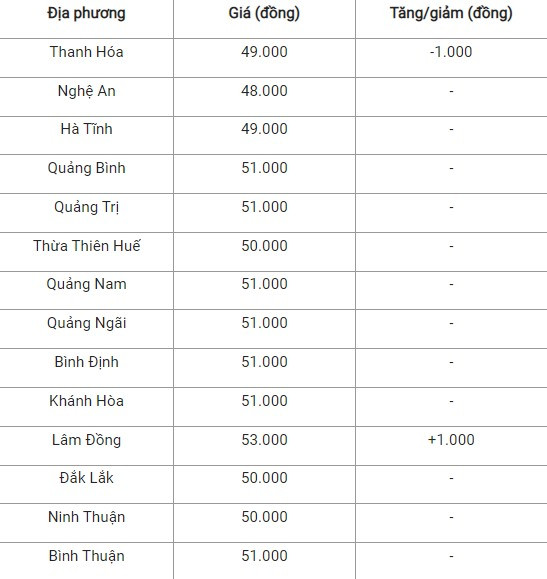 | Địa phương | Giá (đồng) | Tăng/giảm (đồng) |
|---|---|---|
| Thanh Hóa | 49.000 | -1.000 |
| Nghệ An | 48.000 | - |
| Hà Tĩnh | 49.000 | - |
| Quảng Bình | 51.000 | - |
| Quảng Trị | 51.000 | - |
| Thừa Thiên Huế | 50.000 | - |
| Quảng Nam | 51.000 | - |
| Quảng Ngãi | 51.000 | - |
| Bình Định | 51.000 | - |
| Khánh Hòa | 51.000 | - |
| Lâm Đồng | 53.000 | +1.000 |
| Đắk Lắk | 50.000 | - |
| Ninh Thuận | 50.000 | - |
| Bình Thuận | 51.000 | - |